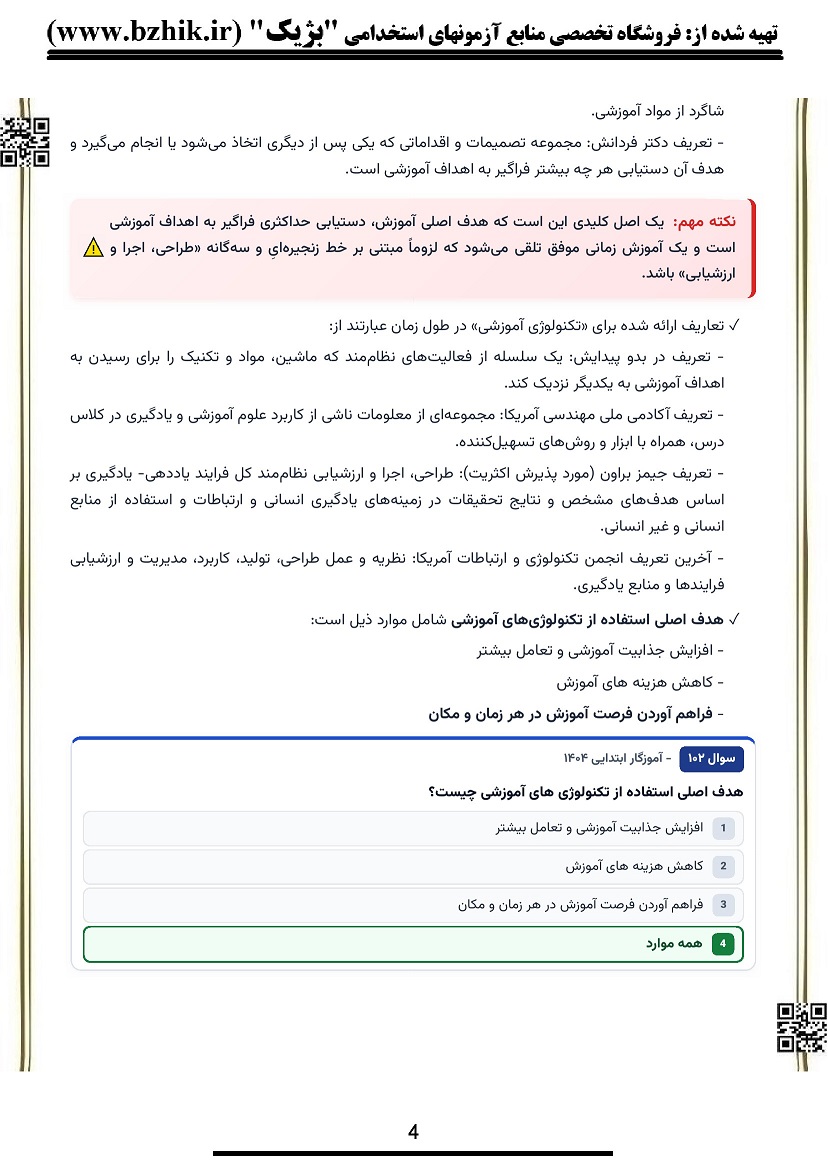 تهیه شده از: فروشگاه تخصصی منابع آزمونهای استخدامی "بژیک" (www.bzhik.ir)

شاگرد از مواد آموزشی.

- تعریف دکتر فردانش: مجموعه تصمیمات و اقداماتی که یکی پس از دیگری اتخاذ می‌شود یا انجام می‌گیرد و هدف آن دستیابی هر چه بیشتر فراگیر به اهداف آموزشی است.

نکته مهم: یک اصل کلیدی این است که هدف اصلی آموزش، دستیابی حداکثری فراگیر به اهداف آموزشی است و یک آموزش زمانی موفق تلقی می‌شود که لزوماً مبتنی بر خط زنجیره‌ایِ و سه‌گانه «طراحی، اجرا و ارزشیابی» باشد.

✓ تعاریف ارائه شده برای «تکنولوژی آموزشی» در طول زمان عبارتند از:

- تعریف در بدو پیدایش: یک سلسله از فعالیت‌های نظام‌مند که ماشین، مواد و تکنیک را برای رسیدن به اهداف آموزشی به یکدیگر نزدیک کند.

- تعریف آکادمی ملی مهندسی آمریکا: مجموعه‌ای از معلومات ناشی از کاربرد علوم آموزشی و یادگیری در کلاس درس، همراه با ابزار و روش‌های تسهیل‌کننده.

- تعریف جیمز براون (مورد پذیرش اکثریت): طراحی، اجرا و ارزشیابی نظام‌مند کل فرایند یاددهی- یادگیری بر اساس هدف‌های مشخص و نتایج تحقیقات در زمینه‌های یادگیری انسانی و ارتباطات و استفاده از منابع انسانی و غیر انسانی.

- آخرین تعریف انجمن تکنولوژی و ارتباطات آمریکا: نظریه و عمل طراحی، تولید، کاربرد، مدیریت و ارزشیابی فرایندها و منابع یادگیری.

✓ هدف اصلی استفاده از تکنولوژی‌های آموزشی شامل موارد ذیل است:

- افزایش جذابیت آموزشی و تعامل بیشتر
- کاهش هزینه های آموزش
- فراهم آوردن فرصت آموزش در هر زمان و مکان

سوال ۱۰۲ - آموزگار ابتدایی ۱۴۰۴

هدف اصلی استفاده از تکنولوژی های آموزشی چیست؟

1 افزایش جذابیت آموزشی و تعامل بیشتر

2 کاهش هزینه های آموزش

3 فراهم آوردن فرصت آموزش در هر زمان و مکان

4 همه موارد

4